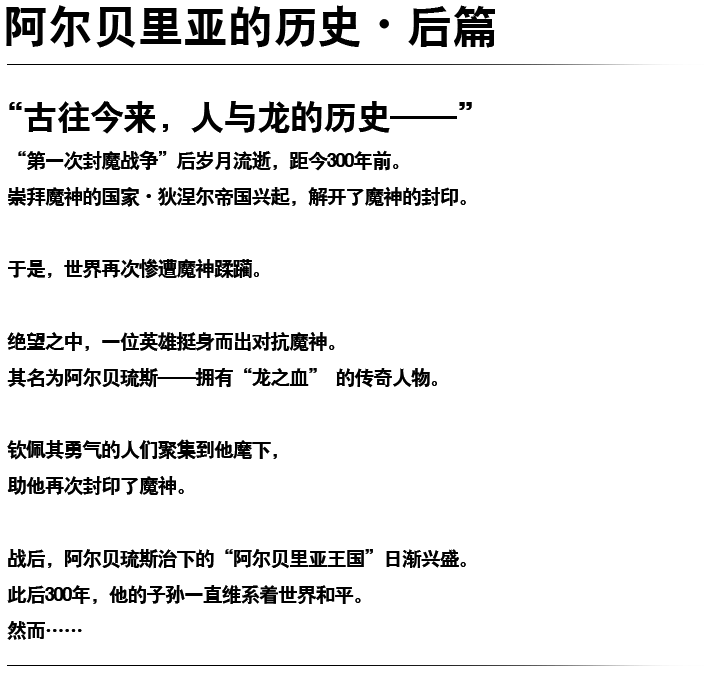 阿尔贝里亚的历史・后篇

“古往今来，人与龙的历史——”

“第一次封魔战争”后岁月流逝，距今300年前。
崇拜魔神的国家・狄涅尔帝国兴起，解开了魔神的封印。

于是，世界再次惨遭魔神蹂躏。

绝望之中，一位英雄挺身而出对抗魔神。
其名为阿尔贝琉斯——拥有“龙之血” 的传奇人物。

钦佩其勇气的人们聚集到他麾下，
助他再次封印了魔神。

战后，阿尔贝琉斯治下的“阿尔贝里亚王国”日渐兴盛。
此后300年，他的子孙一直维系着世界和平。
然而……